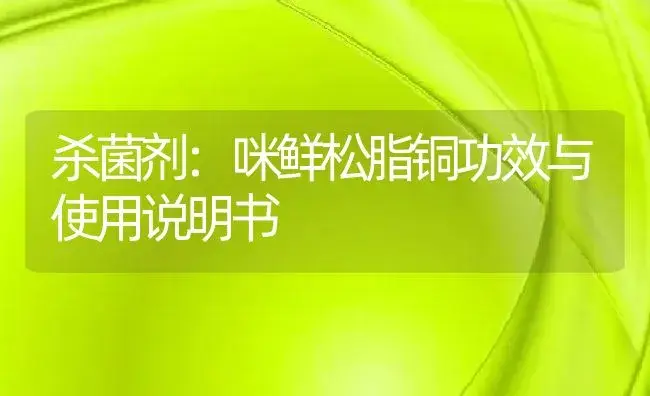 杀菌剂：咪鲜松脂铜功效与使用说明书